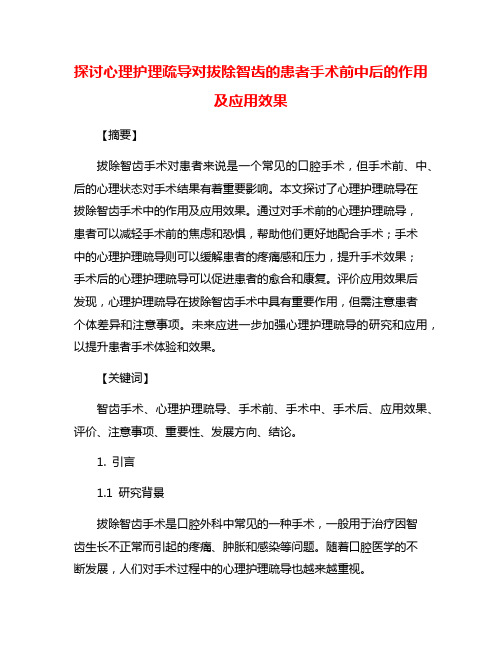 探讨心理护理疏导对拔除智齿的患者手术前中后的作用及应用效果

【摘要】

拔除智齿手术对患者来说是一个常见的口腔手术，但手术前、中、后的心理状态对手术结果有着重要影响。本文探讨了心理护理疏导在拔除智齿手术中的作用及应用效果。通过对手术前的心理护理疏导，患者可以减轻手术前的焦虑和恐惧，帮助他们更好地配合手术；手术中的心理护理疏导则可以缓解患者的疼痛感和压力，提升手术效果；手术后的心理护理疏导可以促进患者的愈合和康复。评价应用效果后发现，心理护理疏导在拔除智齿手术中具有重要作用，但需注意患者个体差异和注意事项。未来应进一步加强心理护理疏导的研究和应用，以提升患者手术体验和效果。

【关键词】

智齿手术、心理护理疏导、手术前、手术中、手术后、应用效果、评价、注意事项、重要性、发展方向、结论。

1. 引言

1.1 研究背景

拔除智齿手术是口腔外科中常见的一种手术，一般用于治疗因智齿生长不正常而引起的疼痛、肿胀和感染等问题。随着口腔医学的不断发展，人们对手术过程中的心理护理疏导也越来越重视。